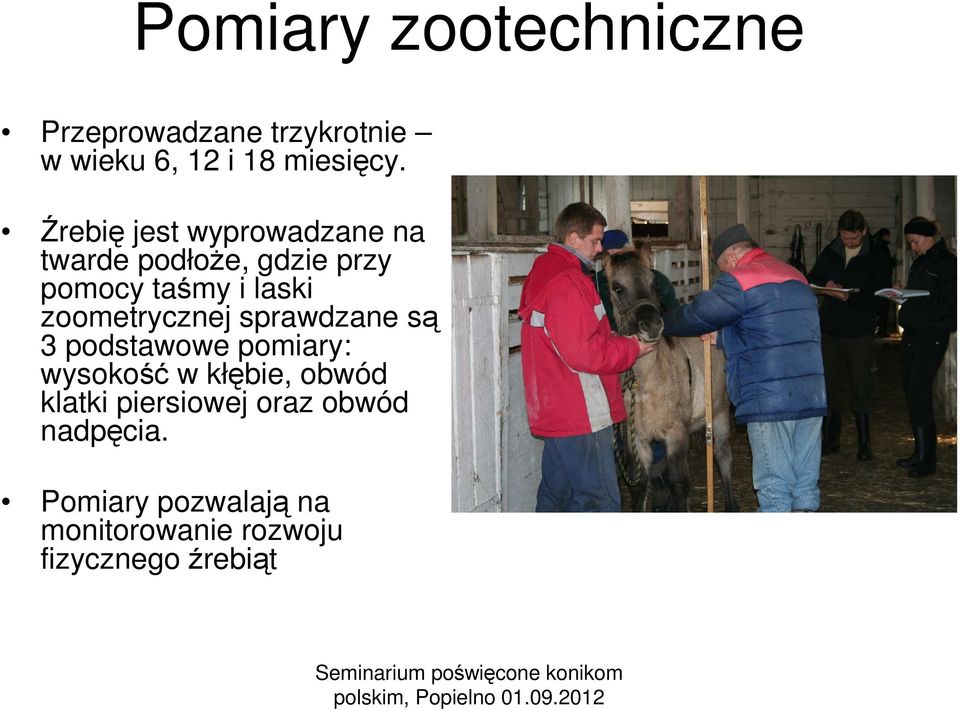 Pomiary zootechniczne

• Przeprowadzane trzykrotnie – w wieku 6, 12 i 18 miesięcy.

• Źrebię jest wyprowadzane na twarde podłoże, gdzie przy pomocy taśmy i laski zoometrycznej sprawdzane są 3 podstawowe pomiary: wysokość w kłębie, obwód klatki piersiowej oraz obwód nadpęcia.

• Pomiary pozwalają na monitorowanie rozwoju fizycznego źrebiąt

Seminarium poświęcone konikom polskim, Popielno 01.09.2012